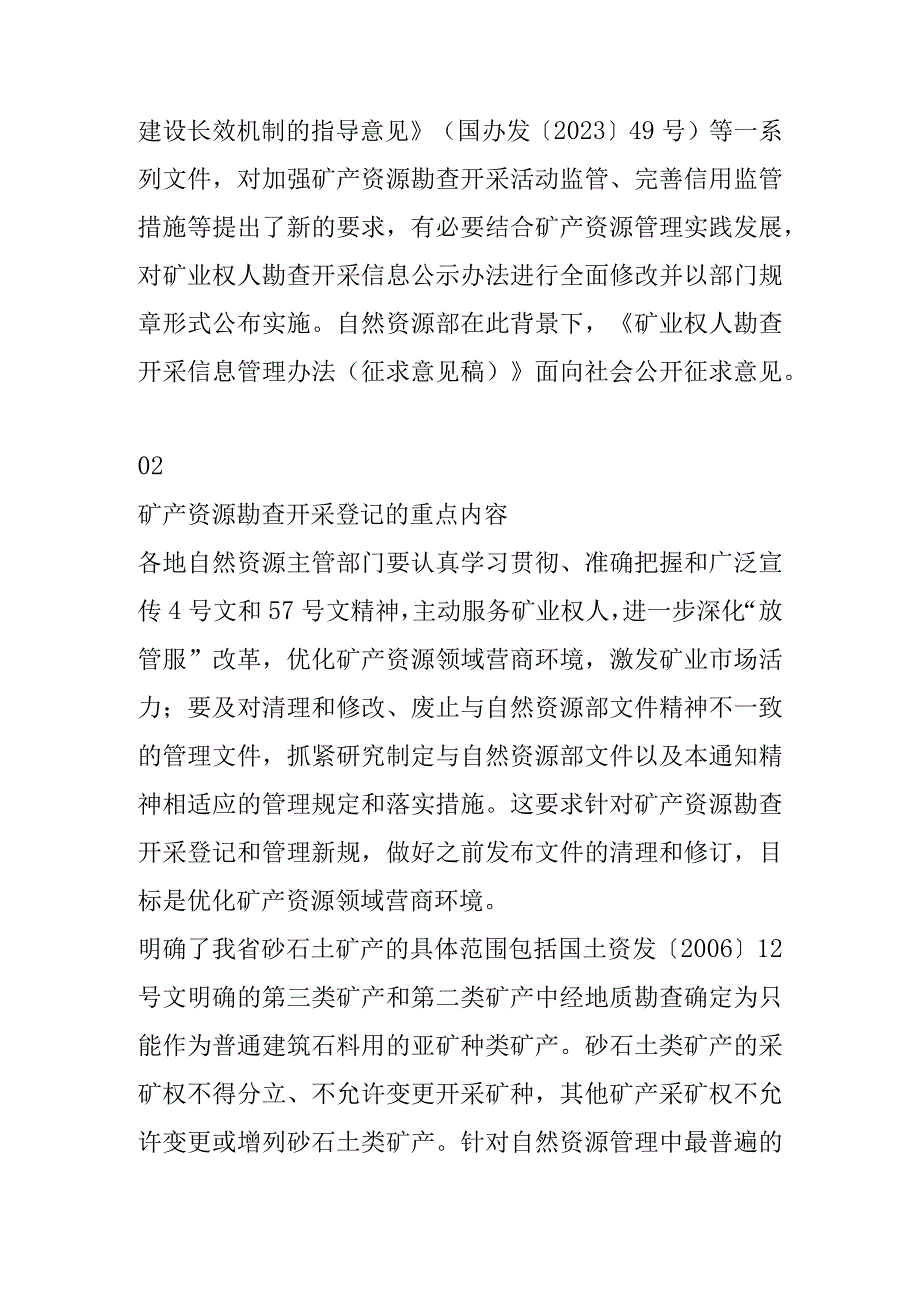 建设长效机制的指导意见》（国办发〔2023〕49号）等一系列文件，对加强矿产资源勘查开采活动监管、完善信用监管措施等提出了新的要求，有必要结合矿产资源管理实践发展，对矿业权人勘查开采信息公示办法进行全面修改并以部门规章形式公布实施。自然资源部在此背景下，《矿业权人勘查开采信息管理办法（征求意见稿）》面向社会公开征求意见。

02

矿产资源勘查开采登记的重点内容

各地自然资源主管部门要认真学习贯彻、准确把握和广泛宣传4号文和57号文精神，主动服务矿业权人，进一步深化“放管服”改革，优化矿产资源领域营商环境，激发矿业市场活力；要及对清理和修改、废止与自然资源部文件精神不一致的管理文件，抓紧研究制定与自然资源部文件以及本通知精神相适应的管理规定和落实措施。这要求针对矿产资源勘查开采登记和管理新规，做好之前发布文件的清理和修订，目标是优化矿产资源领域营商环境。

明确了我省砂石土矿产的具体范围包括国土资发〔2006〕12号文明确的第三类矿产和第二类矿产中经地质勘查确定为只能作为普通建筑石料用的亚矿种类矿产。砂石土类矿产的采矿权不得分立、不允许变更开采矿种，其他矿产采矿权不允许变更或增列砂石土类矿产。针对自然资源管理中最普遍的